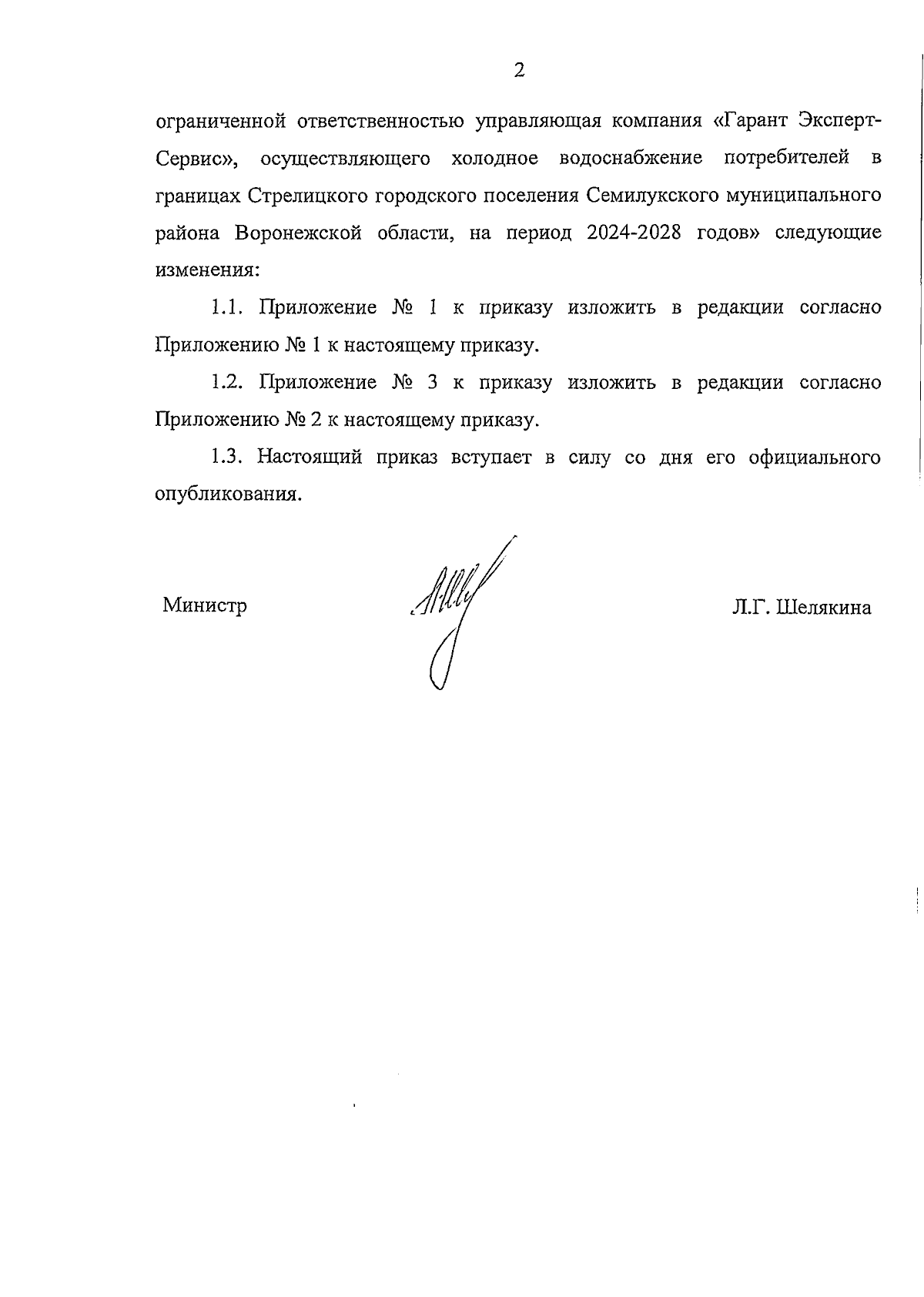 2

ограниченной ответственностью управляющая компания «Гарант Эксперт-Сервис», осуществляющего холодное водоснабжение потребителей в границах Стрелицкого городского поселения Семилукского муниципального района Воронежской области, на период 2024-2028 годов» следующие изменения:

1.1. Приложение № 1 к приказу изложить в редакции согласно Приложению № 1 к настоящему приказу.

1.2. Приложение № 3 к приказу изложить в редакции согласно Приложению № 2 к настоящему приказу.

1.3. Настоящий приказ вступает в силу со дня его официального опубликования.

Министр

Л.Г. Шелякина